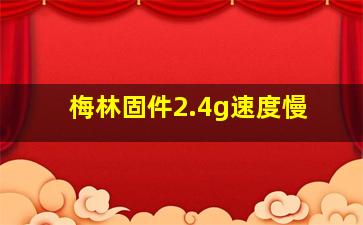 梅林固件2.4g速度慢